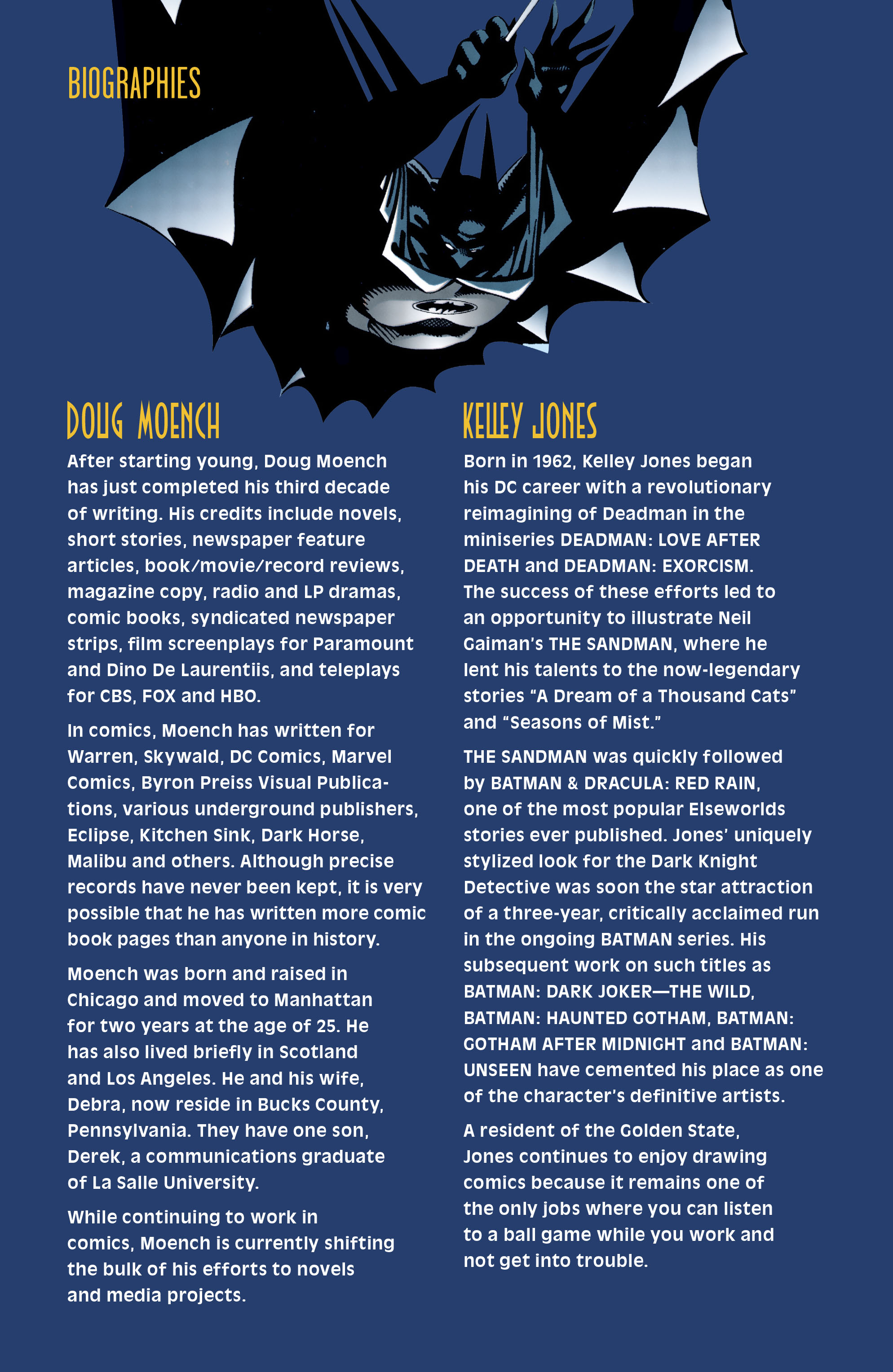 BIOGRAPHIES

DOUG MOENCH

After starting young, Doug Moench has just completed his third decade of writing. His credits include novels, short stories, newspaper feature articles, book/movie/record reviews, magazine copy, radio and LP dramas, comic books, syndicated newspaper strips, film screenplays for Paramount and Dino De Laurentiis, and teleplays for CBS, FOX and HBO.

In comics, Moench has written for Warren, Skywald, DC Comics, Marvel Comics, Byron Preiss Visual Publications, various underground publishers, Eclipse, Kitchen Sink, Dark Horse, Malibu and others. Although precise records have never been kept, it is very possible that he has written more comic book pages than anyone in history.

Moench was born and raised in Chicago and moved to Manhattan for two years at the age of 25. He has also lived briefly in Scotland and Los Angeles. He and his wife, Debra, now reside in Bucks County, Pennsylvania. They have one son, Derek, a communications graduate of La Salle University.

While continuing to work in comics, Moench is currently shifting the bulk of his efforts to novels and media projects.

KELLEY JONES

Born in 1962, Kelley Jones began his DC career with a revolutionary reimagining of Deadman in the miniseries DEADMAN: LOVE AFTER DEATH and DEADMAN: EXORCISM. The success of these efforts led to an opportunity to illustrate Neil Gaiman's THE SANDMAN, where he lent his talents to the now-legendary stories "A Dream of a Thousand Cats" and "Seasons of Mist."

THE SANDMAN was quickly followed by BATMAN & DRACULA: RED RAIN, one of the most popular Elseworlds stories ever published. Jones' uniquely stylized look for the Dark Knight Detective was soon the star attraction of a three-year, critically acclaimed run in the ongoing BATMAN series. His subsequent work on such titles as BATMAN: DARK JOKER—THE WILD, BATMAN: HAUNTED GOTHAM, BATMAN: GOTHAM AFTER MIDNIGHT and BATMAN: UNSEEN have cemented his place as one of the character's definitive artists.

A resident of the Golden State, Jones continues to enjoy drawing comics because it remains one of the only jobs where you can listen to a ball game while you work and not get into trouble.